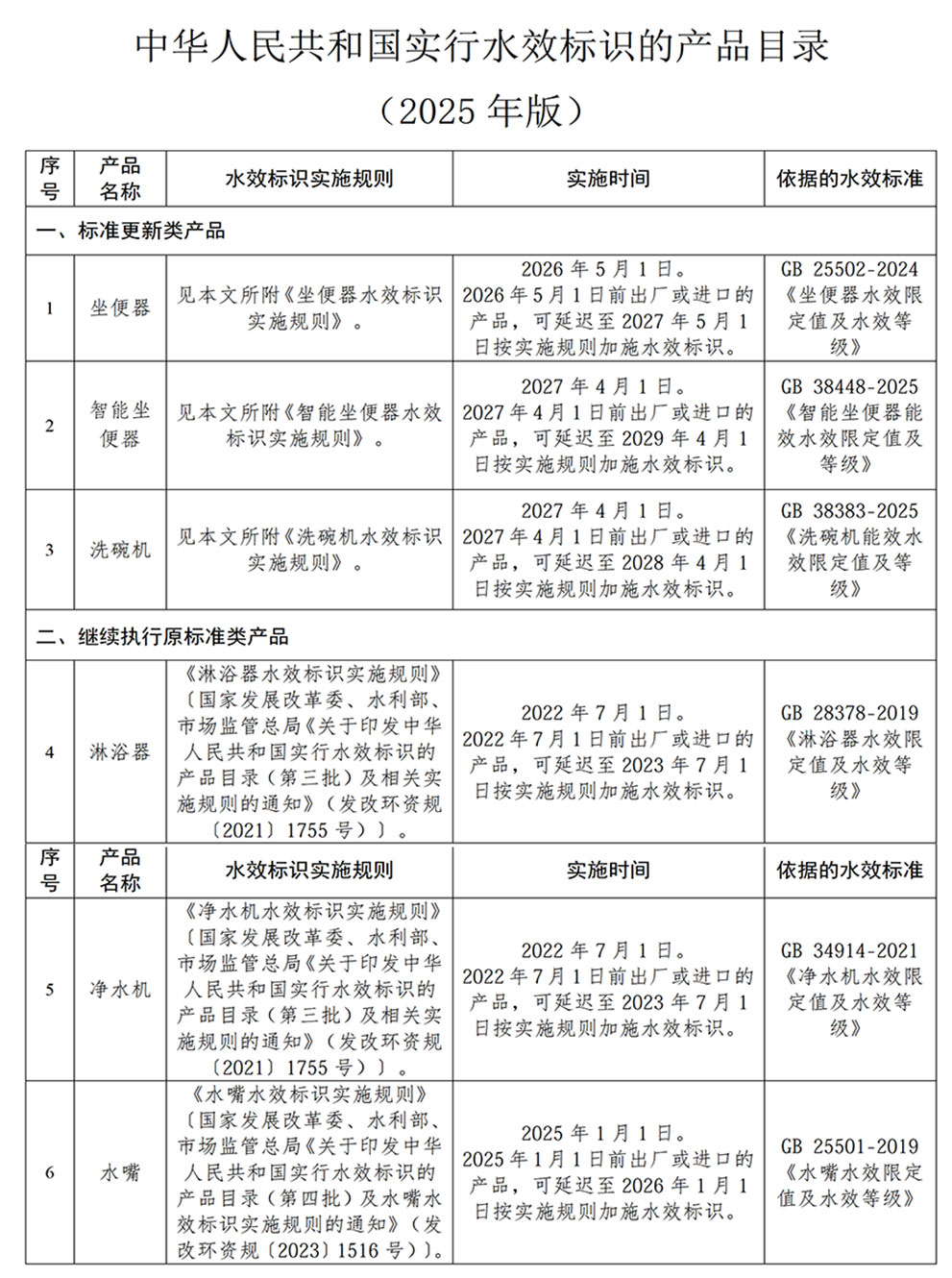 中华人民共和国实行水效标识的产品目录

（2025 年版）

| 序号 | 产品名称 | 水效标识实施规则 | 实施时间 | 依据的水效标准 |
|---|---|---|---|---|
| 一、标准更新类产品 | | | | |
| 1 | 坐便器 | 见本文所附《坐便器水效标识实施规则》。 | 2026 年 5 月 1 日。2026 年 5 月 1 日前出厂或进口的产品，可延迟至 2027 年 5 月 1 日按实施规则加施水效标识。 | GB 25502-2024《坐便器水效限定值及水效等级》 |
| 2 | 智能坐便器 | 见本文所附《智能坐便器水效标识实施规则》。 | 2027 年 4 月 1 日。2027 年 4 月 1 日前出厂或进口的产品，可延迟至 2029 年 4 月 1 日按实施规则加施水效标识。 | GB 38448-2025《智能坐便器能效水效限定值及等级》 |
| 3 | 洗碗机 | 见本文所附《洗碗机水效标识实施规则》。 | 2027 年 4 月 1 日。2027 年 4 月 1 日前出厂或进口的产品，可延迟至 2028 年 4 月 1 日按实施规则加施水效标识。 | GB 38383-2025《洗碗机能效水效限定值及等级》 |
| 二、继续执行原标准类产品 | | | | |
| 4 | 淋浴器 | 《淋浴器水效标识实施规则》〔国家发展改革委、水利部、市场监管总局《关于印发中华人民共和国实行水效标识的产品目录（第三批）及相关实施规则的通知》（发改环资规〔2021〕1755 号）〕。 | 2022 年 7 月 1 日。2022 年 7 月 1 日前出厂或进口的产品，可延迟至 2023 年 7 月 1 日按实施规则加施水效标识。 | GB 28378-2019《淋浴器水效限定值及水效等级》 |
| 序号 | 产品名称 | 水效标识实施规则 | 实施时间 | 依据的水效标准 |
| 5 | 净水机 | 《净水机水效标识实施规则》〔国家发展改革委、水利部、市场监管总局《关于印发中华人民共和国实行水效标识的产品目录（第三批）及相关实施规则的通知》（发改环资规〔2021〕1755 号）〕。 | 2022 年 7 月 1 日。2022 年 7 月 1 日前出厂或进口的产品，可延迟至 2023 年 7 月 1 日按实施规则加施水效标识。 | GB 34914-2021《净水机水效限定值及水效等级》 |
| 6 | 水嘴 | 《水嘴水效标识实施规则》〔国家发展改革委、水利部、市场监管总局《关于印发中华人民共和国实行水效标识的产品目录（第四批）及水嘴水效标识实施规则的通知》（发改环资规〔2023〕1516 号）〕。 | 2025 年 1 月 1 日。2025 年 1 月 1 日前出厂或进口的产品，可延迟至 2026 年 1 月 1 日按实施规则加施水效标识。 | GB 25501-2019《水嘴水效限定值及水效等级》 |